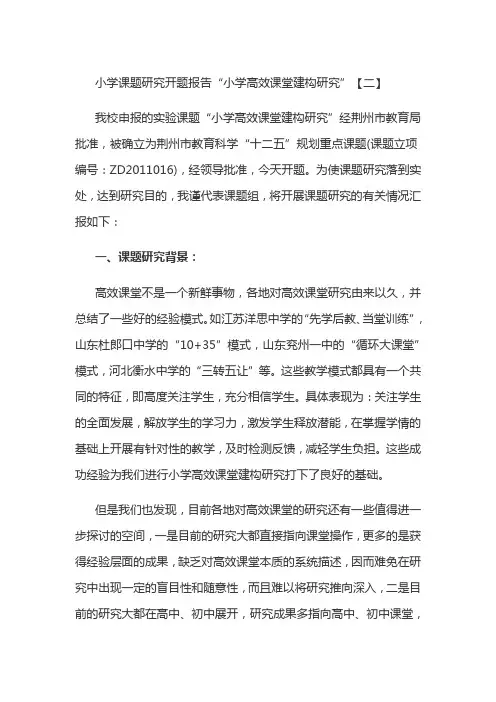 小学课题研究开题报告“小学高效课堂建构研究”【二】

我校申报的实验课题“小学高效课堂建构研究”经荆州市教育局批准，被确立为荆州市教育科学“十二五”规划重点课题(课题立项编号：ZD2011016)，经领导批准，今天开题。为使课题研究落到实处，达到研究目的，我谨代表课题组，将开展课题研究的有关情况汇报如下：

一、课题研究背景：

高效课堂不是一个新鲜事物，各地对高效课堂研究由来以久，并总结了一些好的经验模式。如江苏洋思中学的“先学后教、当堂训练”，山东杜郎口中学的“10+35”模式，山东兖州一中的“循环大课堂”模式，河北衡水中学的“三转五让”等。这些教学模式都具有一个共同的特征，即高度关注学生，充分相信学生。具体表现为：关注学生的全面发展，解放学生的学习力，激发学生释放潜能，在掌握学情的基础上开展有针对性的教学，及时检测反馈，减轻学生负担。这些成功经验为我们进行小学高效课堂建构研究打下了良好的基础。

但是我们也发现，目前各地对高效课堂的研究还有一些值得进一步探讨的空间，一是目前的研究大都直接指向课堂操作，更多的是获得经验层面的成果，缺乏对高效课堂本质的系统描述，因而难免在研究中出现一定的盲目性和随意性，而且难以将研究推向深入，二是目前的研究大都在高中、初中展开，研究成果多指向高中、初中课堂，